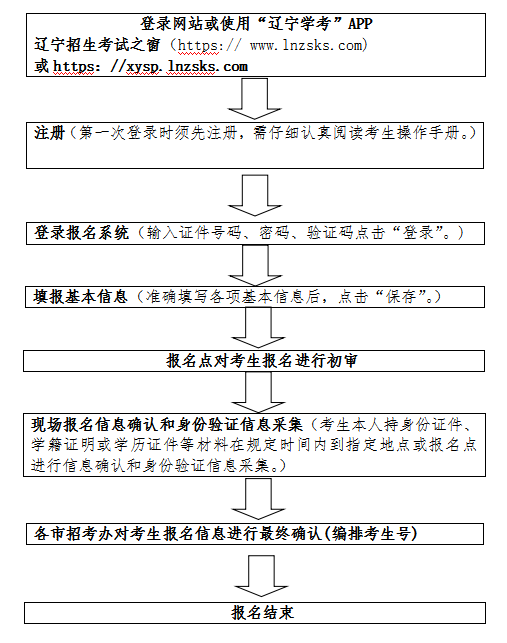 登录网站或使用“辽宁学考”APP
辽宁招生考试之窗（https:// www.lnzsks.com）
或 https: //xysp.lnzsks.com

注册（第一次登录时须先注册，需仔细认真阅读考生操作手册。）

登录报名系统（输入证件号码、密码、验证码点击“登录”。）

填报基本信息（准确填写各项基本信息后，点击“保存”。）

报名点对考生报名进行初审

现场报名信息确认和身份验证信息采集（考生本人持身份证件、学籍证明或学历证件等材料在规定时间内到指定地点或报名点进行信息确认和身份验证信息采集。）

各市招考办对考生报名信息进行最终确认(编排考生号)

报名结束